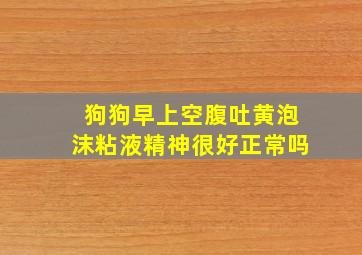 狗狗早上空腹吐黄泡沫粘液精神很好正常吗